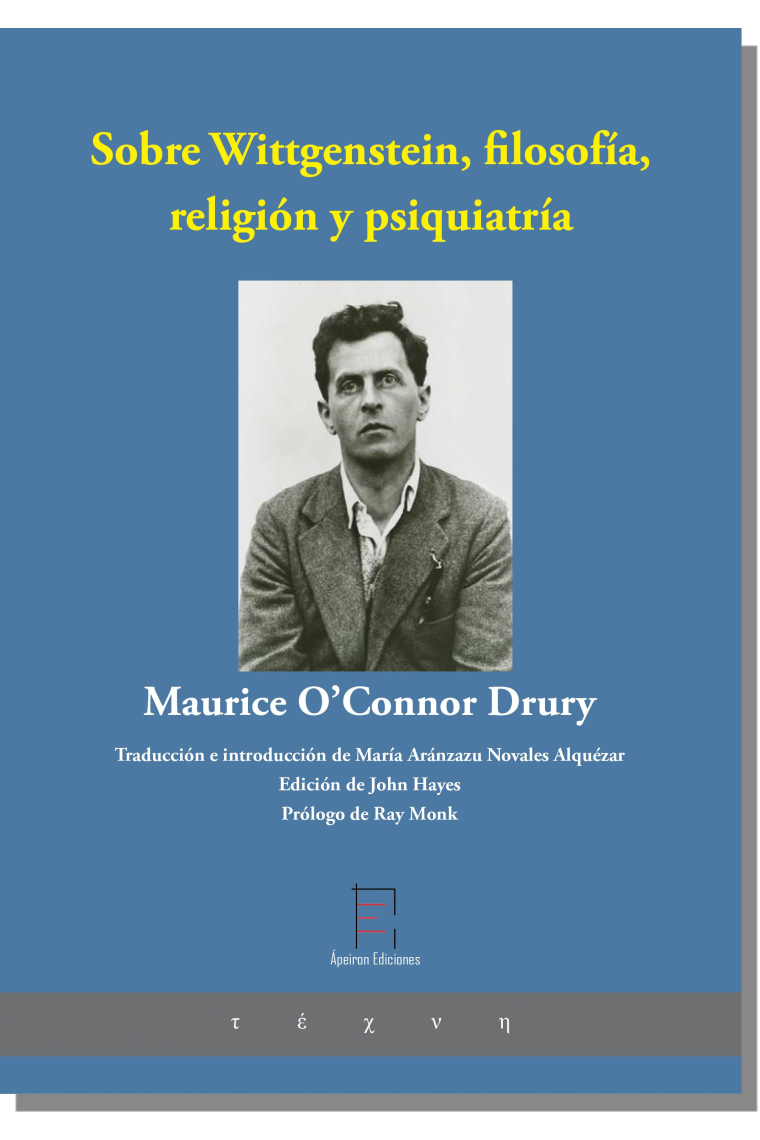 Sobre Wittgenstein, filosofía, religión y psiquiatría

Maurice O'Connor Drury

Traducción e introducción de María Aránzazu Novales Alquézar
Edición de John Hayes
Prólogo de Ray Monk

Ápeiron Ediciones

τ έ χ ν η